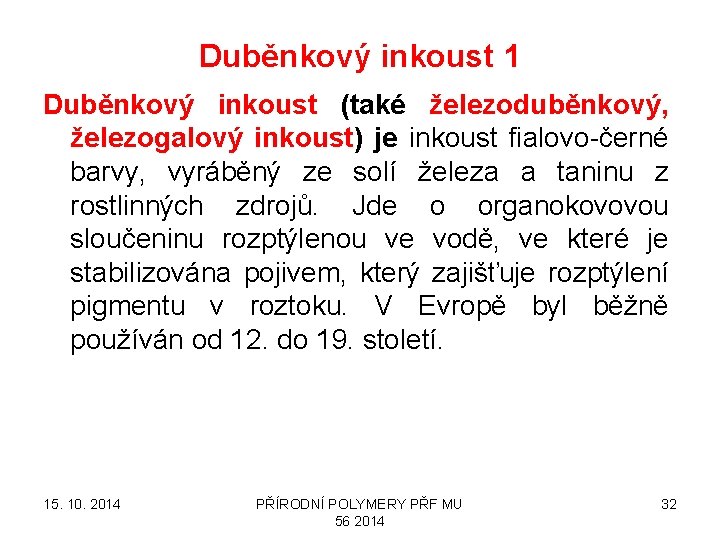 Duběnkový inkoust 1

Duběnkový inkoust (také železoduběnkový, železogalový inkoust) je inkoust fialovo-černé barvy, vyráběný ze solí železa a taninu z rostlinných zdrojů. Jde o organokovovou sloučeninu rozptýlenou ve vodě, ve které je stabilizována pojivem, který zajišťuje rozptýlení pigmentu v roztoku. V Evropě byl běžně používán od 12. do 19. století.

15. 10. 2014

PŘÍRODNÍ POLYMERY PŘF MU 56 2014

32